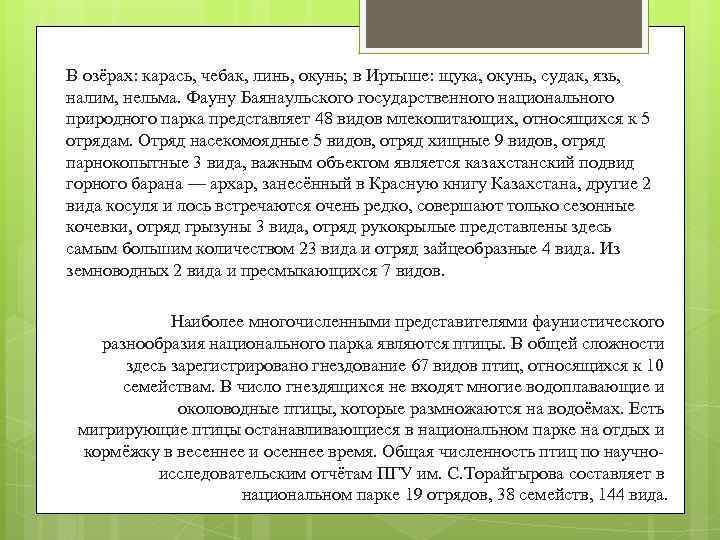 В озёрах: карась, чебак, линь, окунь; в Иртыше: щука, окунь, судак, язь, налим, нельма. Фауну Баянаульского государственного национального природного парка представляет 48 видов млекопитающих, относящихся к 5 отрядам. Отряд насекомоядные 5 видов, отряд хищные 9 видов, отряд парнокопытные 3 вида, важным объектом является казахстанский подвид горного барана — архар, занесённый в Красную книгу Казахстана, другие 2 вида косуля и лось встречаются очень редко, совершают только сезонные кочевки, отряд грызуны 3 вида, отряд рукокрылые представлены здесь самым большим количеством 23 вида и отряд зайцеобразные 4 вида. Из земноводных 2 вида и пресмыкающихся 7 видов.

Наиболее многочисленными представителями фаунистического разнообразия национального парка являются птицы. В общей сложности здесь зарегистрировано гнездование 67 видов птиц, относящихся к 10 семействам. В число гнездящихся не входят многие водоплавающие и околоводные птицы, которые размножаются на водоёмах. Есть мигрирующие птицы останавливающиеся в национальном парке на отдых и кормёжку в весеннее и осеннее время. Общая численность птиц по научно-исследовательским отчётам ПГУ им. С.Торайгырова составляет в национальном парке 19 отрядов, 38 семейств, 144 вида.